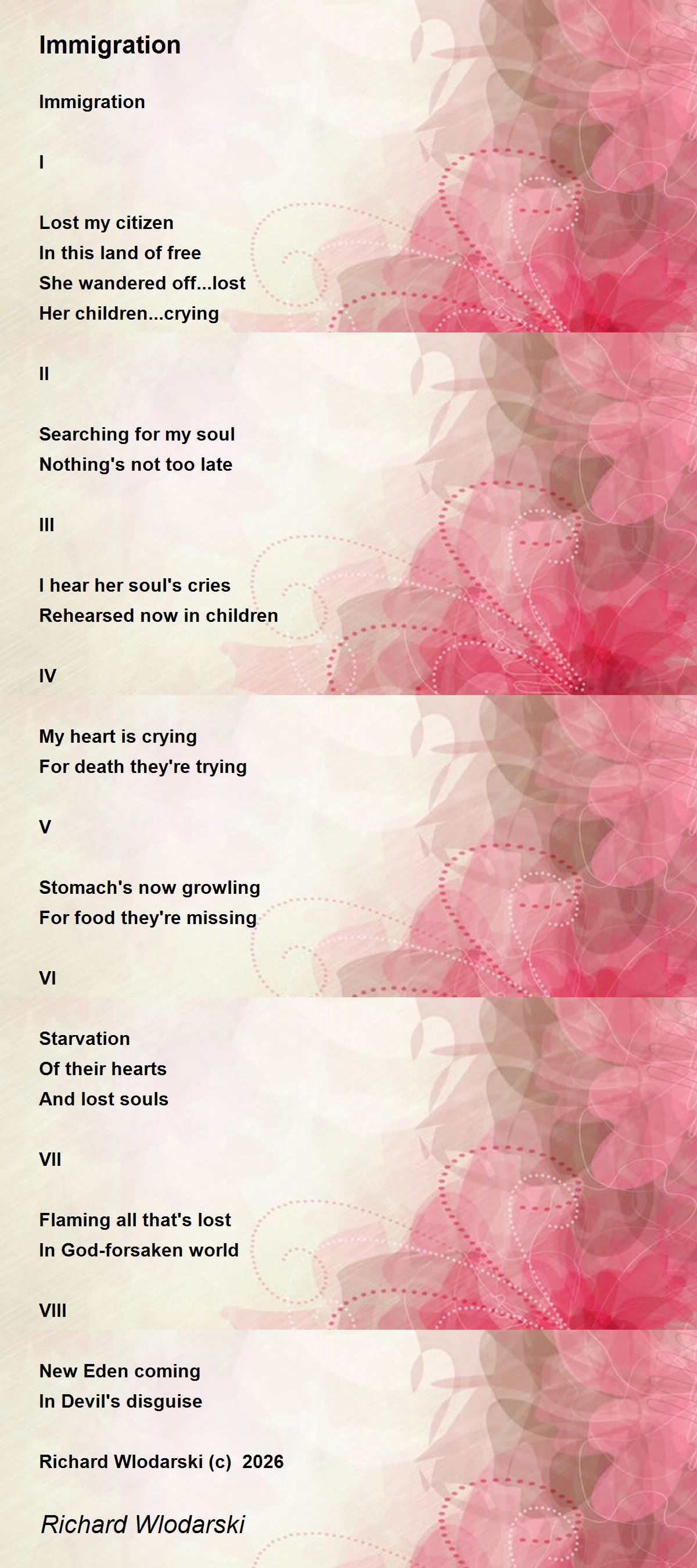 Immigration

Immigration

I

Lost my citizen
In this land of free
She wandered off...lost
Her children...crying

II

Searching for my soul
Nothing's not too late

III

I hear her soul's cries
Rehearsed now in children

IV

My heart is crying
For death they're trying

V

Stomach's now growling
For food they're missing

VI

Starvation
Of their hearts
And lost souls

VII

Flaming all that's lost
In God-forsaken world

VIII

New Eden coming
In Devil's disguise

Richard Wlodarski (c) 2026

Richard Wlodarski